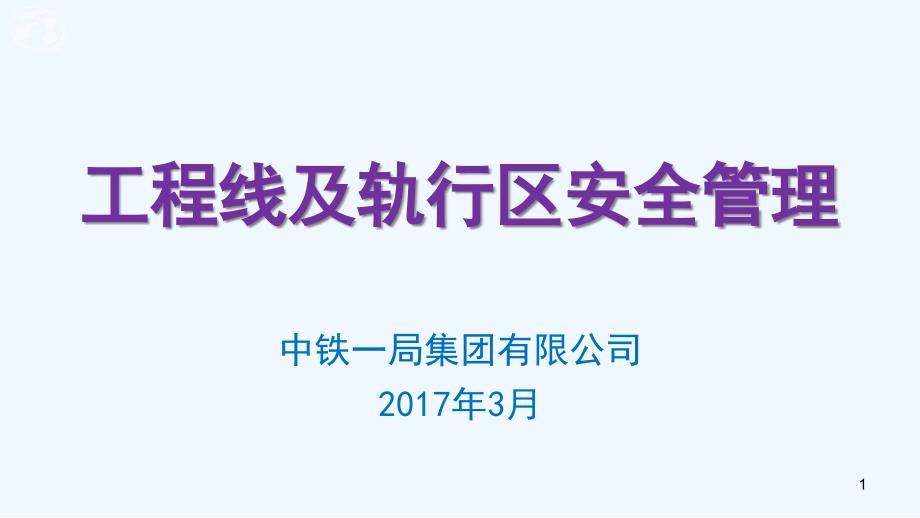 工程线及轨行区安全管理

中铁一局集团有限公司
2017年3月

1